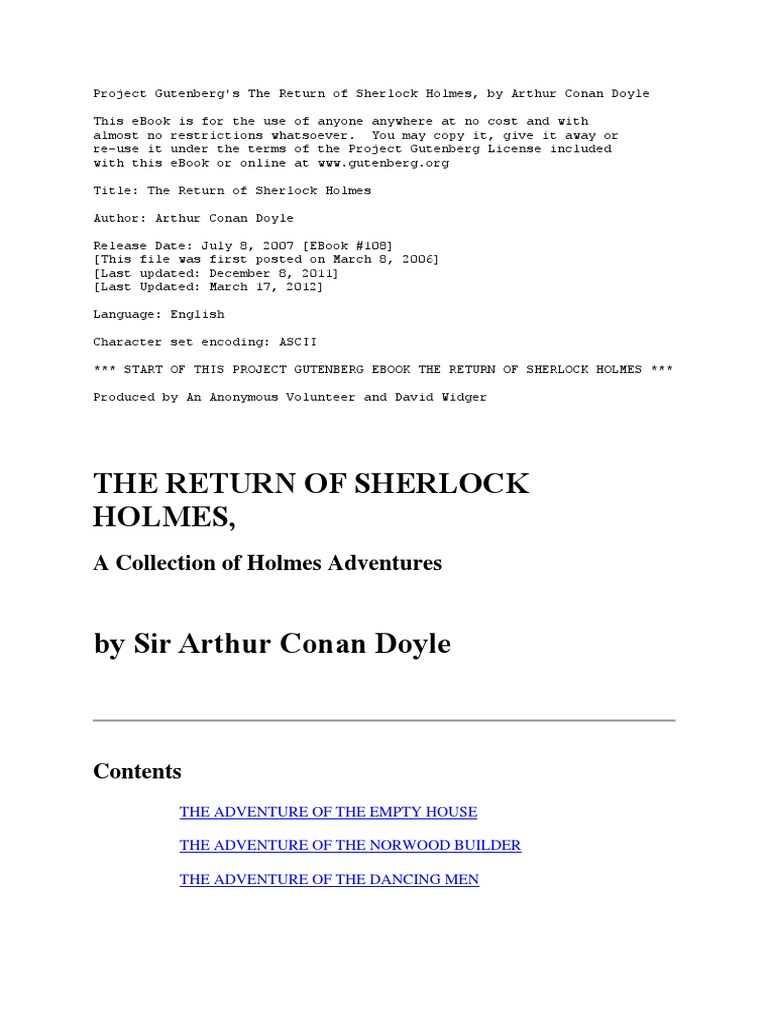 Project Gutenberg's The Return of Sherlock Holmes, by Arthur Conan Doyle

This eBook is for the use of anyone anywhere at no cost and with almost no restrictions whatsoever. You may copy it, give it away or re-use it under the terms of the Project Gutenberg License included with this eBook or online at www.gutenberg.org

Title: The Return of Sherlock Holmes

Author: Arthur Conan Doyle

Release Date: July 8, 2007 [EBook #108]
[This file was first posted on March 8, 2006]
[Last updated: December 8, 2011]
[Last Updated: March 17, 2012]

Language: English

Character set encoding: ASCII

*** START OF THIS PROJECT GUTENBERG EBOOK THE RETURN OF SHERLOCK HOLMES ***

Produced by An Anonymous Volunteer and David Widger

THE RETURN OF SHERLOCK HOLMES,

A Collection of Holmes Adventures

by Sir Arthur Conan Doyle

Contents

THE ADVENTURE OF THE EMPTY HOUSE

THE ADVENTURE OF THE NORWOOD BUILDER

THE ADVENTURE OF THE DANCING MEN